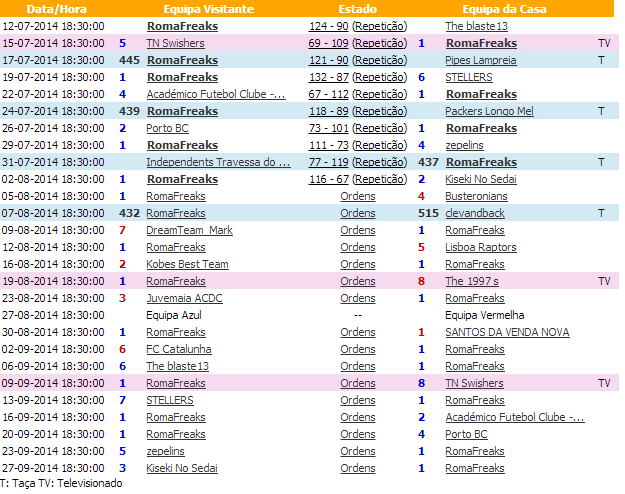 | Data/Hora | | Equipa Visitante | Estado | | Equipa da Casa | |
|---|---|---|---|---|---|---|
| 12-07-2014 18:30:00 | | RomaFreaks | 124 - 90 (Repetição) | | The blaste13 | |
| 15-07-2014 18:30:00 | 5 | TN Swishers | 69 - 109 (Repetição) | 1 | RomaFreaks | TV |
| 17-07-2014 18:30:00 | 445 | RomaFreaks | 121 - 90 (Repetição) | | Pipes Lampreia | T |
| 19-07-2014 18:30:00 | 1 | RomaFreaks | 132 - 87 (Repetição) | 6 | STELLERS | |
| 22-07-2014 18:30:00 | 4 | Académico Futebol Clube -... | 67 - 112 (Repetição) | 1 | RomaFreaks | |
| 24-07-2014 18:30:00 | 439 | RomaFreaks | 118 - 89 (Repetição) | | Packers Longo Mel | T |
| 26-07-2014 18:30:00 | 2 | Porto BC | 73 - 101 (Repetição) | 1 | RomaFreaks | |
| 29-07-2014 18:30:00 | 1 | RomaFreaks | 111 - 73 (Repetição) | 4 | zepelins | |
| 31-07-2014 18:30:00 | | Independents Travessa do ... | 77 - 119 (Repetição) | 437 | RomaFreaks | T |
| 02-08-2014 18:30:00 | 1 | RomaFreaks | 116 - 67 (Repetição) | 2 | Kiseki No Sedai | |
| 05-08-2014 18:30:00 | 1 | RomaFreaks | Ordens | 4 | Busteronians | |
| 07-08-2014 18:30:00 | 432 | RomaFreaks | Ordens | 515 | clevandback | T |
| 09-08-2014 18:30:00 | 7 | DreamTeam_Mark | Ordens | 1 | RomaFreaks | |
| 12-08-2014 18:30:00 | 1 | RomaFreaks | Ordens | 5 | Lisboa Raptors | |
| 16-08-2014 18:30:00 | 2 | Kobes Best Team | Ordens | 1 | RomaFreaks | |
| 19-08-2014 18:30:00 | 1 | RomaFreaks | Ordens | 8 | The 1997 s | TV |
| 23-08-2014 18:30:00 | 3 | Juvemaia ACDC | Ordens | 1 | RomaFreaks | |
| 27-08-2014 18:30:00 | | Equipa Azul | -- | | Equipa Vermelha | |
| 30-08-2014 18:30:00 | 1 | RomaFreaks | Ordens | 1 | SANTOS DA VENDA NOVA | |
| 02-09-2014 18:30:00 | 6 | FC Catalunha | Ordens | 1 | RomaFreaks | |
| 06-09-2014 18:30:00 | 6 | The blaste13 | Ordens | 1 | RomaFreaks | |
| 09-09-2014 18:30:00 | 1 | RomaFreaks | Ordens | 8 | TN Swishers | TV |
| 13-09-2014 18:30:00 | 7 | STELLERS | Ordens | 1 | RomaFreaks | |
| 16-09-2014 18:30:00 | 1 | RomaFreaks | Ordens | 2 | Académico Futebol Clube -... | |
| 20-09-2014 18:30:00 | 1 | RomaFreaks | Ordens | 4 | Porto BC | |
| 23-09-2014 18:30:00 | 5 | zepelins | Ordens | 1 | RomaFreaks | |
| 27-09-2014 18:30:00 | 3 | Kiseki No Sedai | Ordens | 1 | RomaFreaks | |

T: Taça TV: Televisionado